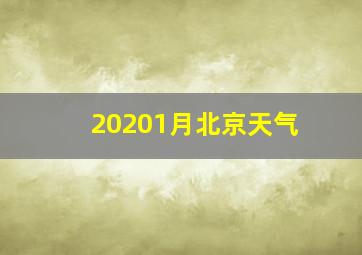 20201月北京天气